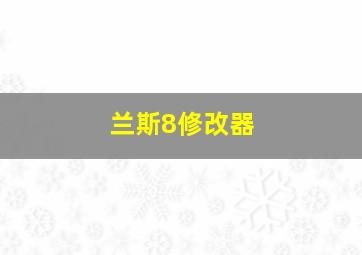 兰斯8修改器